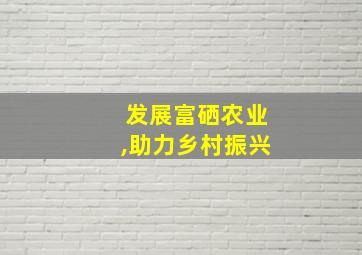 发展富硒农业
,助力乡村振兴